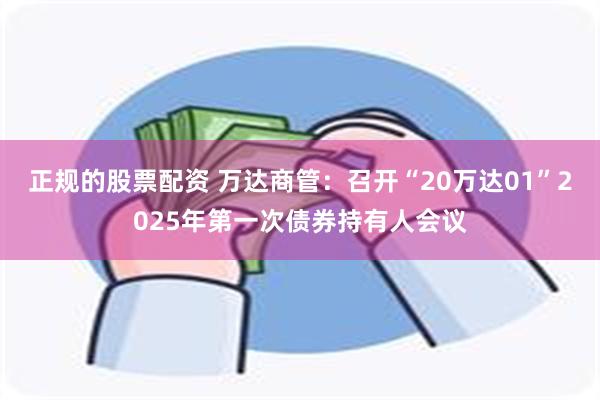 正规的股票配资 万达商管：召开“20万达01”2025年第一次债券持有人会议